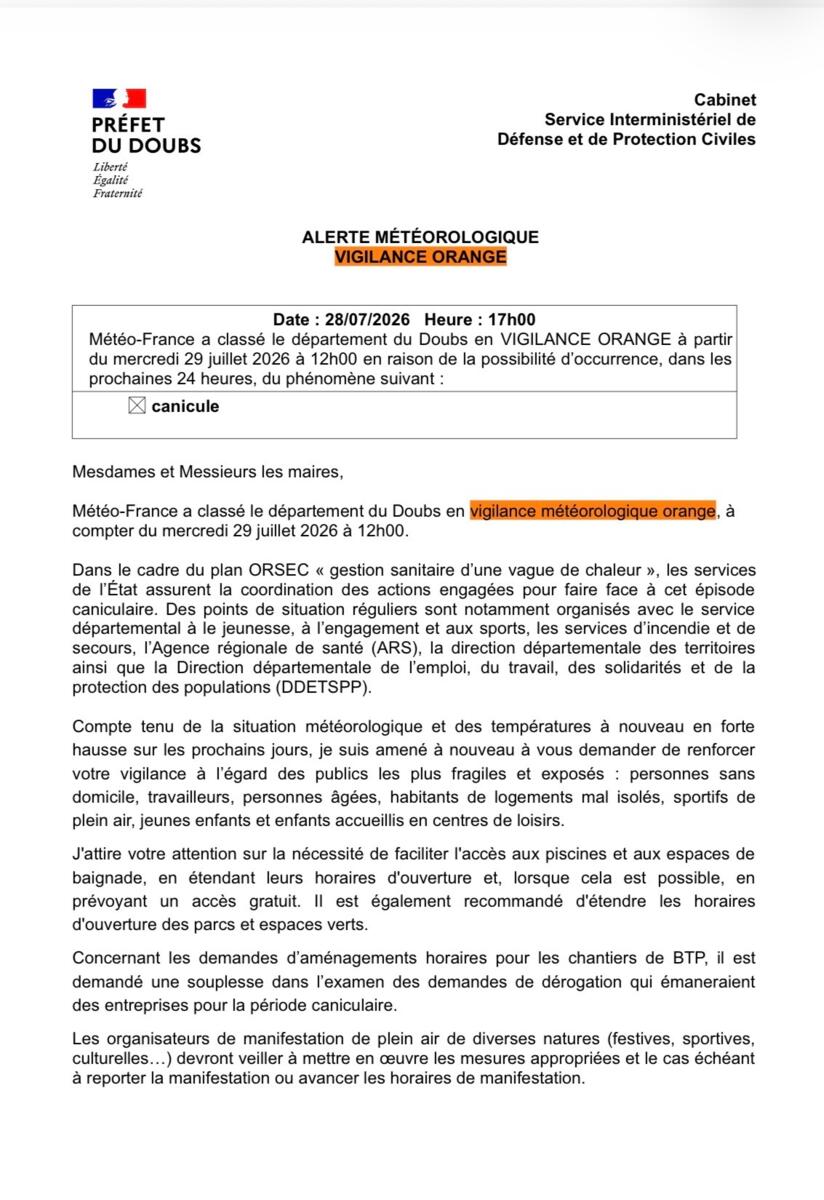 PRÉFET
DU DOUBS
Liberté
Égalité
Fraternité

Cabinet
Service Interministériel de
Défense et de Protection Civiles

ALERTE MÉTÉOROLOGIQUE
VIGILANCE ORANGE

Date : 28/07/2026 Heure : 17h00
Météo-France a classé le département du Doubs en VIGILANCE ORANGE à partir du mercredi 29 juillet 2026 à 12h00 en raison de la possibilité d'occurrence, dans les prochaines 24 heures, du phénomène suivant :

☒ canicule

Mesdames et Messieurs les maires,

Météo-France a classé le département du Doubs en vigilance météorologique orange, à compter du mercredi 29 juillet 2026 à 12h00.

Dans le cadre du plan ORSEC « gestion sanitaire d'une vague de chaleur », les services de l'État assurent la coordination des actions engagées pour faire face à cet épisode caniculaire. Des points de situation réguliers sont notamment organisés avec le service départemental à le jeunesse, à l'engagement et aux sports, les services d'incendie et de secours, l'Agence régionale de santé (ARS), la direction départementale des territoires ainsi que la Direction départementale de l'emploi, du travail, des solidarités et de la protection des populations (DDETSPP).

Compte tenu de la situation météorologique et des températures à nouveau en forte hausse sur les prochains jours, je suis amené à nouveau à vous demander de renforcer votre vigilance à l'égard des publics les plus fragiles et exposés : personnes sans domicile, travailleurs, personnes âgées, habitants de logements mal isolés, sportifs de plein air, jeunes enfants et enfants accueillis en centres de loisirs.

J'attire votre attention sur la nécessité de faciliter l'accès aux piscines et aux espaces de baignade, en étendant leurs horaires d'ouverture et, lorsque cela est possible, en prévoyant un accès gratuit. Il est également recommandé d'étendre les horaires d'ouverture des parcs et espaces verts.

Concernant les demandes d'aménagements horaires pour les chantiers de BTP, il est demandé une souplesse dans l'examen des demandes de dérogation qui émaneraient des entreprises pour la période caniculaire.

Les organisateurs de manifestation de plein air de diverses natures (festives, sportives, culturelles…) devront veiller à mettre en œuvre les mesures appropriées et le cas échéant à reporter la manifestation ou avancer les horaires de manifestation.